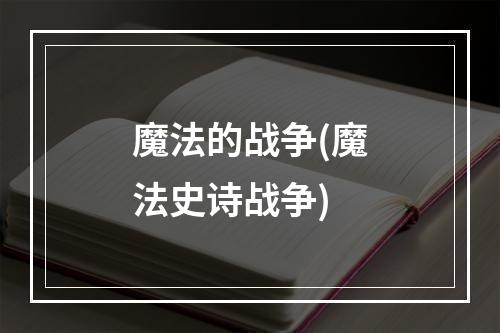 魔法的战争(魔法史诗战争)